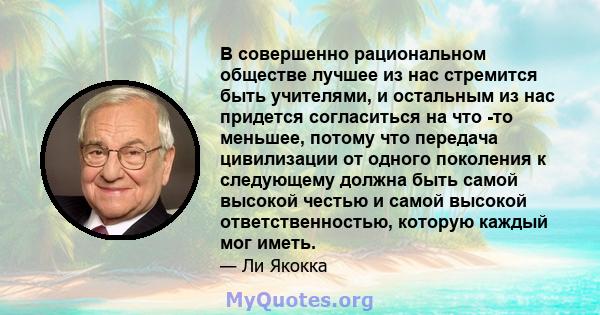 В совершенно рациональном обществе лучшее из нас стремится быть учителями, и остальным из нас придется согласиться на что -то меньшее, потому что передача цивилизации от одного поколения к следующему должна быть самой высокой честью и самой высокой ответственностью, которую каждый мог иметь.

— Ли Якокка

MyQuotes.org